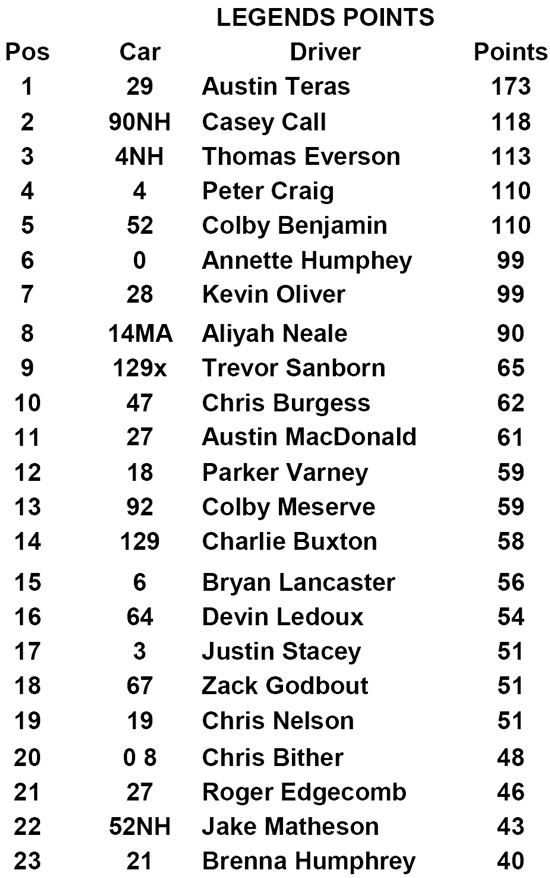 LEGENDS POINTS

| Pos | Car | Driver | Points |
|---|---|---|---|
| 1 | 29 | Austin Teras | 173 |
| 2 | 90NH | Casey Call | 118 |
| 3 | 4NH | Thomas Everson | 113 |
| 4 | 4 | Peter Craig | 110 |
| 5 | 52 | Colby Benjamin | 110 |
| 6 | 0 | Annette Humphey | 99 |
| 7 | 28 | Kevin Oliver | 99 |
| 8 | 14MA | Aliyah Neale | 90 |
| 9 | 129x | Trevor Sanborn | 65 |
| 10 | 47 | Chris Burgess | 62 |
| 11 | 27 | Austin MacDonald | 61 |
| 12 | 18 | Parker Varney | 59 |
| 13 | 92 | Colby Meserve | 59 |
| 14 | 129 | Charlie Buxton | 58 |
| 15 | 6 | Bryan Lancaster | 56 |
| 16 | 64 | Devin Ledoux | 54 |
| 17 | 3 | Justin Stacey | 51 |
| 18 | 67 | Zack Godbout | 51 |
| 19 | 19 | Chris Nelson | 51 |
| 20 | 0 8 | Chris Bither | 48 |
| 21 | 27 | Roger Edgecomb | 46 |
| 22 | 52NH | Jake Matheson | 43 |
| 23 | 21 | Brenna Humphrey | 40 |